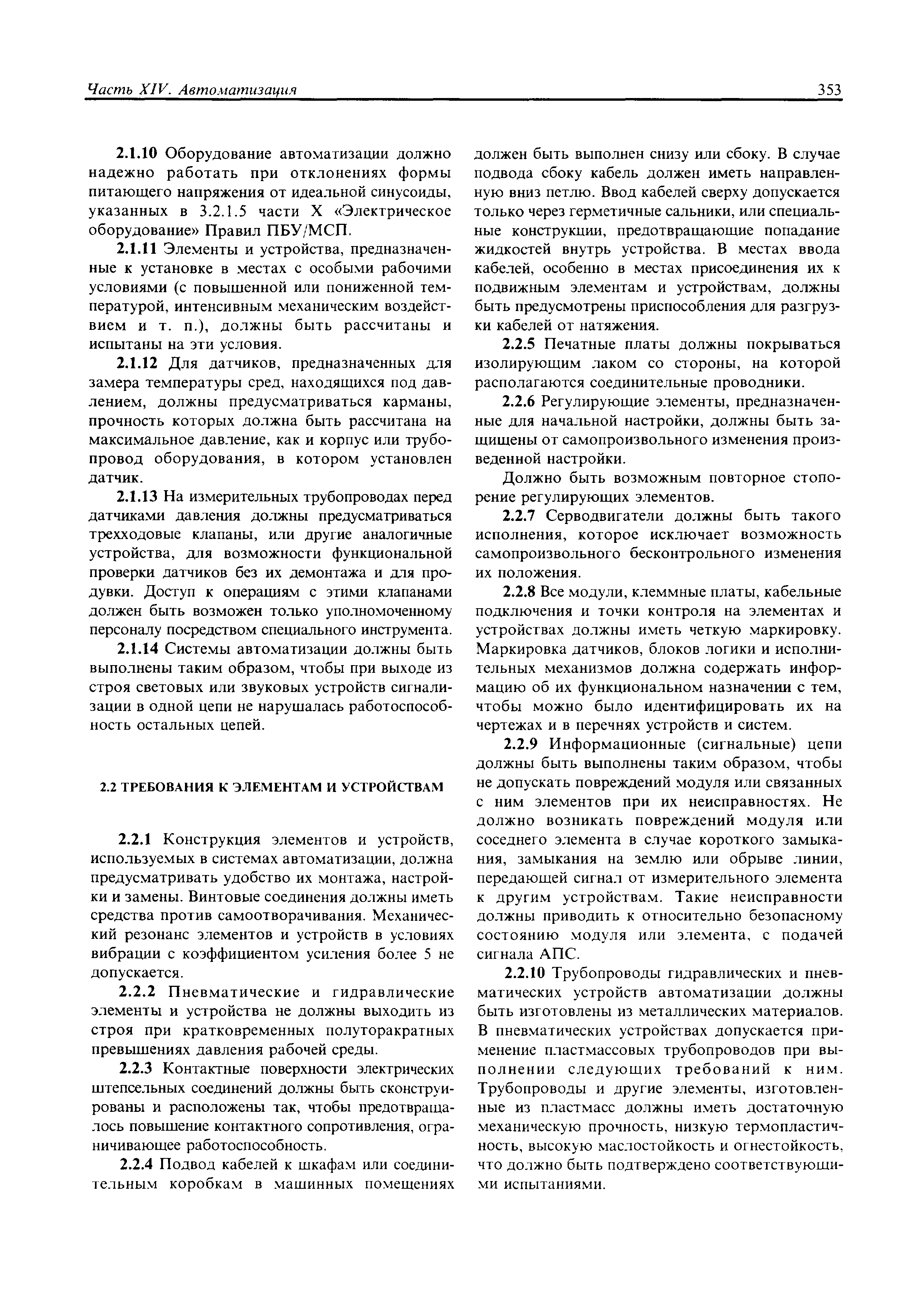 Часть XIV. Автоматизация 353

2.1.10 Оборудование автоматизации должно надежно работать при отклонениях формы питающего напряжения от идеальной синусоиды, указанных в 3.2.1.5 части X «Электрическое оборудование» Правил ПБУ/МСП.

2.1.11 Элементы и устройства, предназначенные к установке в местах с особыми рабочими условиями (с повышенной или пониженной температурой, интенсивным механическим воздействием и т. п.), должны быть рассчитаны и испытаны на эти условия.

2.1.12 Для датчиков, предназначенных для замера температуры сред, находящихся под давлением, должны предусматриваться карманы, прочность которых должна быть рассчитана на максимальное давление, как и корпус или трубопровод оборудования, в котором установлен датчик.

2.1.13 На измерительных трубопроводах перед датчиками давления должны предусматриваться трехходовые клапаны, или другие аналогичные устройства, для возможности функциональной проверки датчиков без их демонтажа и для продувки. Доступ к операциям с этими клапанами должен быть возможен только уполномоченному персоналу посредством специального инструмента.

2.1.14 Системы автоматизации должны быть выполнены таким образом, чтобы при выходе из строя световых или звуковых устройств сигнализации в одной цепи не нарушалась работоспособность остальных цепей.

2.2 ТРЕБОВАНИЯ К ЭЛЕМЕНТАМ И УСТРОЙСТВАМ

2.2.1 Конструкция элементов и устройств, используемых в системах автоматизации, должна предусматривать удобство их монтажа, настройки и замены. Винтовые соединения должны иметь средства против самоотворачивания. Механический резонанс элементов и устройств в условиях вибрации с коэффициентом усиления более 5 не допускается.

2.2.2 Пневматические и гидравлические элементы и устройства не должны выходить из строя при кратковременных полуторакратных превышениях давления рабочей среды.

2.2.3 Контактные поверхности электрических штепсельных соединений должны быть сконструированы и расположены так, чтобы предотвращалось повышение контактного сопротивления, ограничивающее работоспособность.

2.2.4 Подвод кабелей к шкафам или соединительным коробкам в машинных помещениях должен быть выполнен снизу или сбоку. В случае подвода сбоку кабель должен иметь направленную вниз петлю. Ввод кабелей сверху допускается только через герметичные сальники, или специальные конструкции, предотвращающие попадание жидкостей внутрь устройства. В местах ввода кабелей, особенно в местах присоединения их к подвижным элементам и устройствам, должны быть предусмотрены приспособления для разгрузки кабелей от натяжения.

2.2.5 Печатные платы должны покрываться изолирующим лаком со стороны, на которой располагаются соединительные проводники.

2.2.6 Регулирующие элементы, предназначенные для начальной настройки, должны быть защищены от самопроизвольного изменения произведенной настройки.

Должно быть возможным повторное стопорение регулирующих элементов.

2.2.7 Серводвигатели должны быть такого исполнения, которое исключает возможность самопроизвольного бесконтрольного изменения их положения.

2.2.8 Все модули, клеммные платы, кабельные подключения и точки контроля на элементах и устройствах должны иметь четкую маркировку. Маркировка датчиков, блоков логики и исполнительных механизмов должна содержать информацию об их функциональном назначении с тем, чтобы можно было идентифицировать их на чертежах и в перечнях устройств и систем.

2.2.9 Информационные (сигнальные) цепи должны быть выполнены таким образом, чтобы не допускать повреждений модуля или связанных с ним элементов при их неисправностях. Не должно возникать повреждений модуля или соседнего элемента в случае короткого замыкания, замыкания на землю или обрыве линии, передающей сигнал от измерительного элемента к другим устройствам. Такие неисправности должны приводить к относительно безопасному состоянию модуля или элемента, с подачей сигнала АПС.

2.2.10 Трубопроводы гидравлических и пневматических устройств автоматизации должны быть изготовлены из металлических материалов. В пневматических устройствах допускается применение пластмассовых трубопроводов при выполнении следующих требований к ним. Трубопроводы и другие элементы, изготовленные из пластмасс должны иметь достаточную механическую прочность, низкую термопластичность, высокую маслостойкость и огнестойкость, что должно быть подтверждено соответствующими испытаниями.